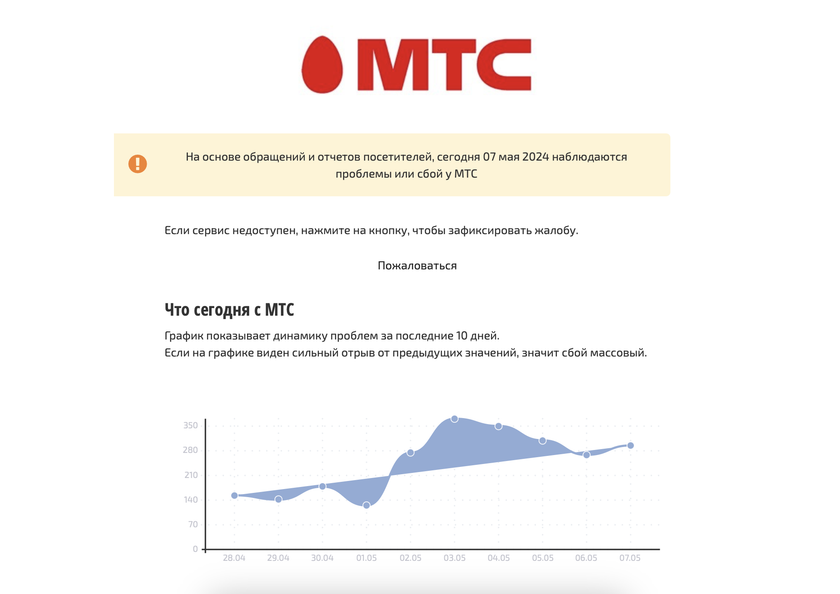 МТС

На основе обращений и отчетов посетителей, сегодня 07 мая 2024 наблюдаются проблемы или сбой у МТС

Если сервис недоступен, нажмите на кнопку, чтобы зафиксировать жалобу.

Пожаловаться

Что сегодня с МТС

График показывает динамику проблем за последние 10 дней.
Если на графике виден сильный отрыв от предыдущих значений, значит сбой массовый.

350
280
210
140
70
0

28.04 29.04 30.04 01.05 02.05 03.05 04.05 05.05 06.05 07.05